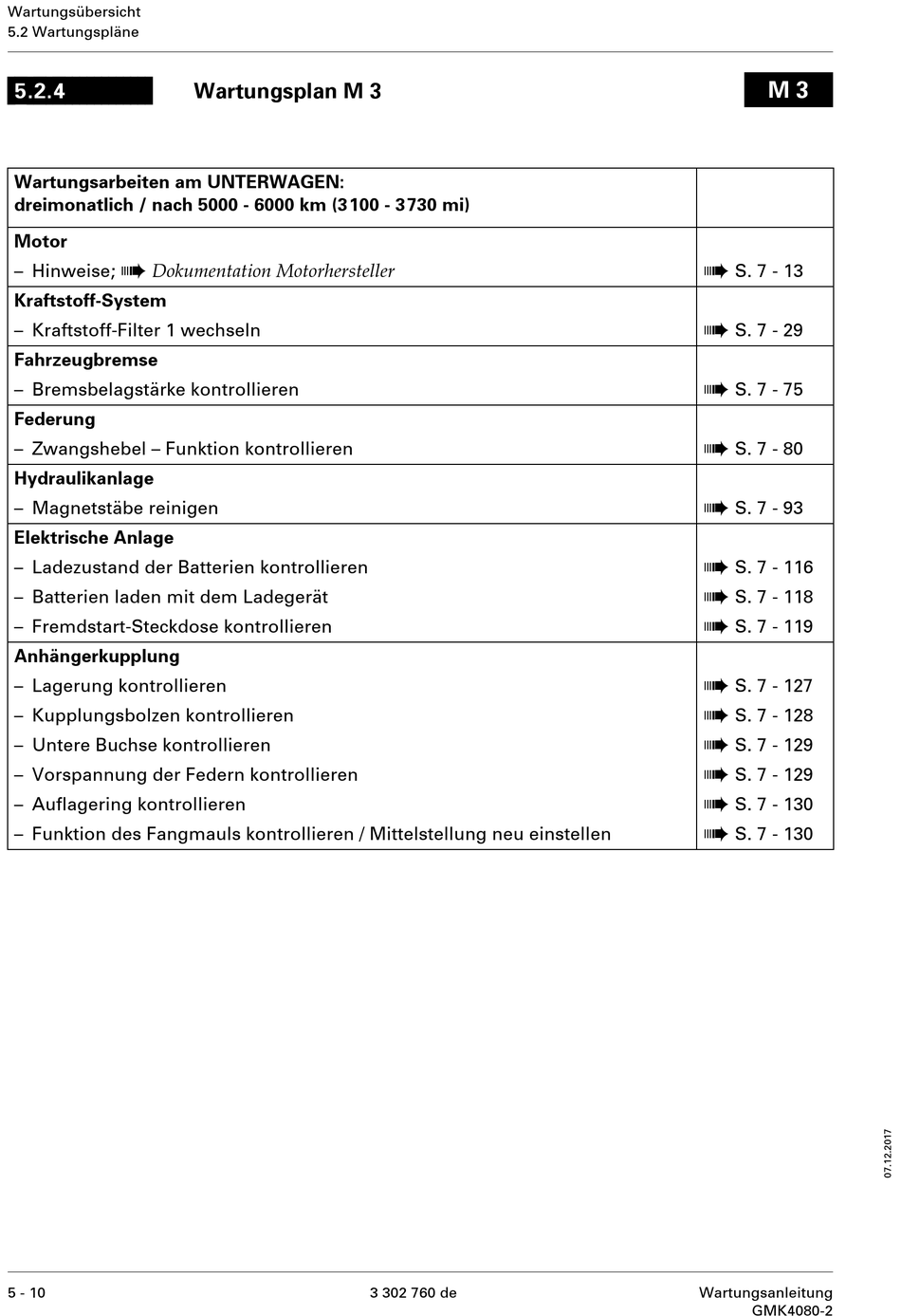 Wartungsübersicht
5.2 Wartungspläne

5.2.4 Wartungsplan M 3 M 3

| Wartungsarbeiten am UNTERWAGEN: dreimonatlich / nach 5000 - 6000 km (3100 - 3730 mi) | |
|---|---|
| **Motor** | |
| – Hinweise; ➠ Dokumentation Motorhersteller | ➠ S. 7 - 13 |
| **Kraftstoff-System** | |
| – Kraftstoff-Filter 1 wechseln | ➠ S. 7 - 29 |
| **Fahrzeugbremse** | |
| – Bremsbelagstärke kontrollieren | ➠ S. 7 - 75 |
| **Federung** | |
| – Zwangshebel – Funktion kontrollieren | ➠ S. 7 - 80 |
| **Hydraulikanlage** | |
| – Magnetstäbe reinigen | ➠ S. 7 - 93 |
| **Elektrische Anlage** | |
| – Ladezustand der Batterien kontrollieren | ➠ S. 7 - 116 |
| – Batterien laden mit dem Ladegerät | ➠ S. 7 - 118 |
| – Fremdstart-Steckdose kontrollieren | ➠ S. 7 - 119 |
| **Anhängerkupplung** | |
| – Lagerung kontrollieren | ➠ S. 7 - 127 |
| – Kupplungsbolzen kontrollieren | ➠ S. 7 - 128 |
| – Untere Buchse kontrollieren | ➠ S. 7 - 129 |
| – Vorspannung der Federn kontrollieren | ➠ S. 7 - 129 |
| – Auflagering kontrollieren | ➠ S. 7 - 130 |
| – Funktion des Fangmauls kontrollieren / Mittelstellung neu einstellen | ➠ S. 7 - 130 |

07.12.2017

5 - 10 3 302 760 de Wartungsanleitung GMK4080-2